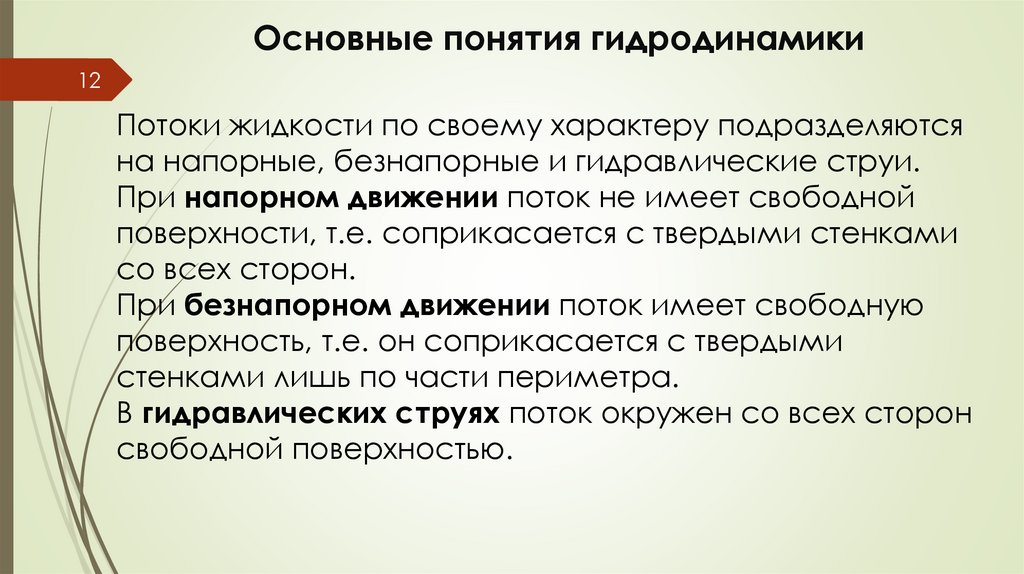 Основные понятия гидродинамики

12

Потоки жидкости по своему характеру подразделяются на напорные, безнапорные и гидравлические струи.
При напорном движении поток не имеет свободной поверхности, т.е. соприкасается с твердыми стенками со всех сторон.
При безнапорном движении поток имеет свободную поверхность, т.е. он соприкасается с твердыми стенками лишь по части периметра.
В гидравлических струях поток окружен со всех сторон свободной поверхностью.